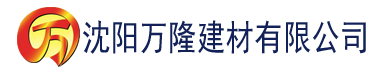 万

沈阳万隆建材有限公司